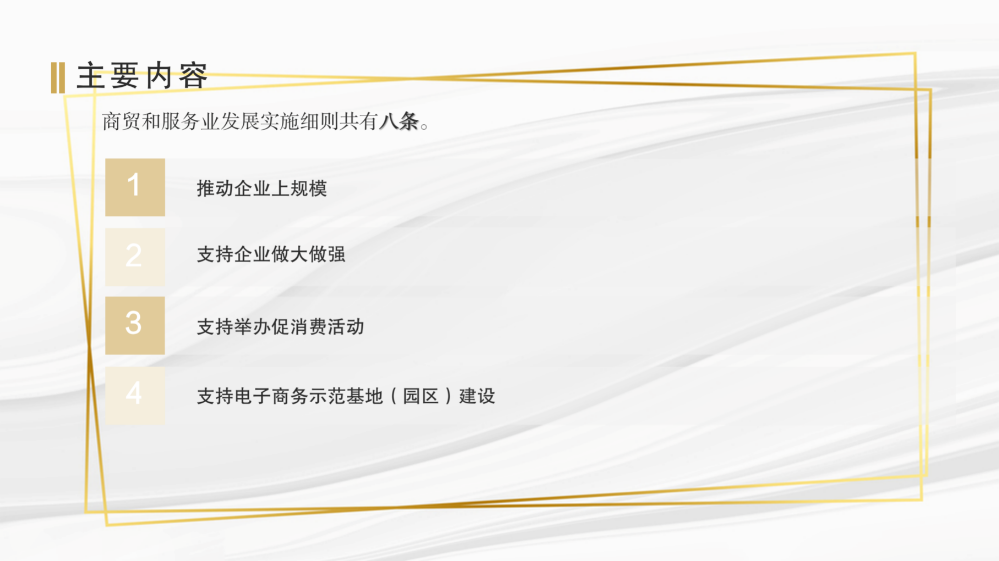 主要内容

商贸和服务业发展实施细则共有八条。

1 推动企业上规模

2 支持企业做大做强

3 支持举办促消费活动

4 支持电子商务示范基地（园区）建设